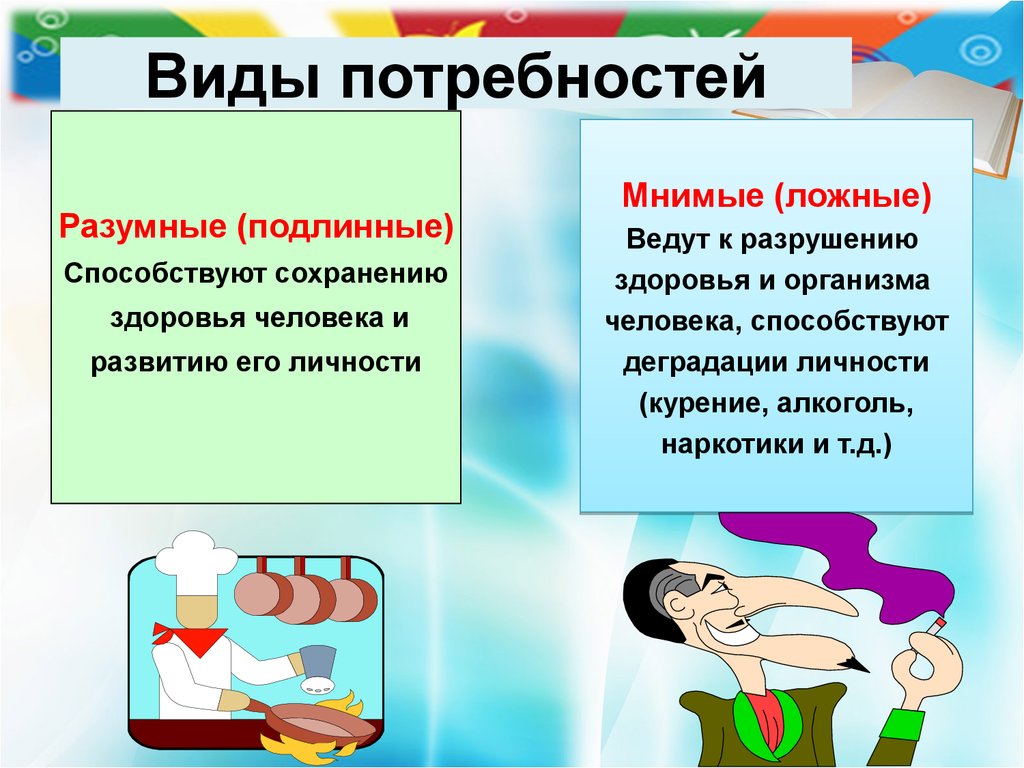 Виды потребностей

Разумные (подлинные)
Способствуют сохранению здоровья человека и развитию его личности

Мнимые (ложные)
Ведут к разрушению здоровья и организма человека, способствуют деградации личности (курение, алкоголь, наркотики и т.д.)